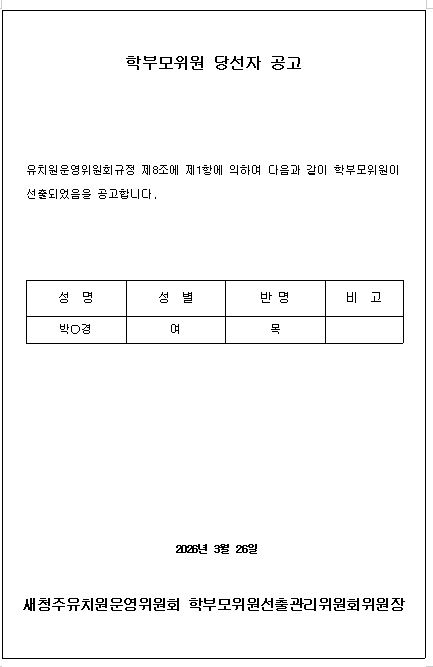 학부모위원 당선자 공고

유치원운영위원회규정 제8조에 제1항에 의하여 다음과 같이 학부모위원이 선출되었음을 공고합니다.

| 성 명 | 성 별 | 반 명 | 비 고 |
|---|---|---|---|
| 박○경 | 여 | 목 | |

2026년 3월 26일

새청주유치원운영위원회 학부모위원선출관리위원회위원장